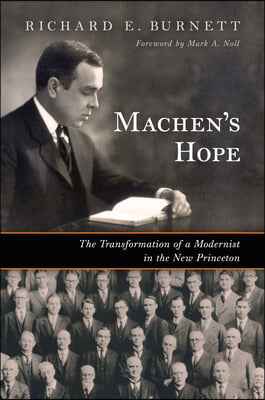 RICHARD E. BURNETT

Foreword by Mark A. Noll

MACHEN'S HOPE

The Transformation of a Modernist in the New Princeton